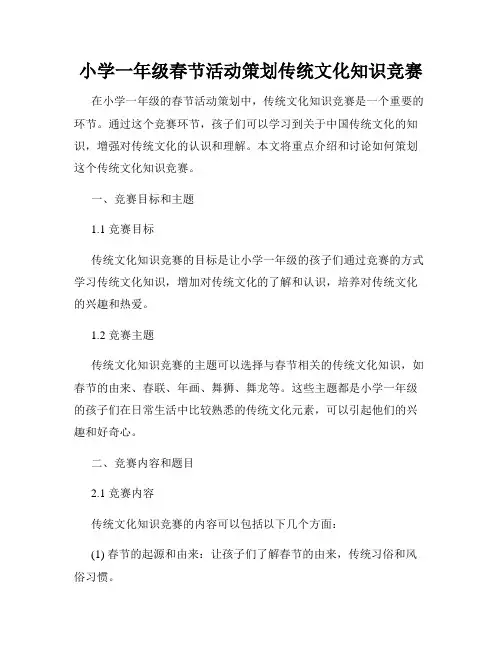 小学一年级春节活动策划传统文化知识竞赛

在小学一年级的春节活动策划中，传统文化知识竞赛是一个重要的环节。通过这个竞赛环节，孩子们可以学习到关于中国传统文化的知识，增强对传统文化的认识和理解。本文将重点介绍和讨论如何策划这个传统文化知识竞赛。

一、竞赛目标和主题

1.1 竞赛目标

传统文化知识竞赛的目标是让小学一年级的孩子们通过竞赛的方式学习传统文化知识，增加对传统文化的了解和认识，培养对传统文化的兴趣和热爱。

1.2 竞赛主题

传统文化知识竞赛的主题可以选择与春节相关的传统文化知识，如春节的由来、春联、年画、舞狮、舞龙等。这些主题都是小学一年级的孩子们在日常生活中比较熟悉的传统文化元素，可以引起他们的兴趣和好奇心。

二、竞赛内容和题目

2.1 竞赛内容

传统文化知识竞赛的内容可以包括以下几个方面：

(1) 春节的起源和由来：让孩子们了解春节的由来，传统习俗和风俗习惯。